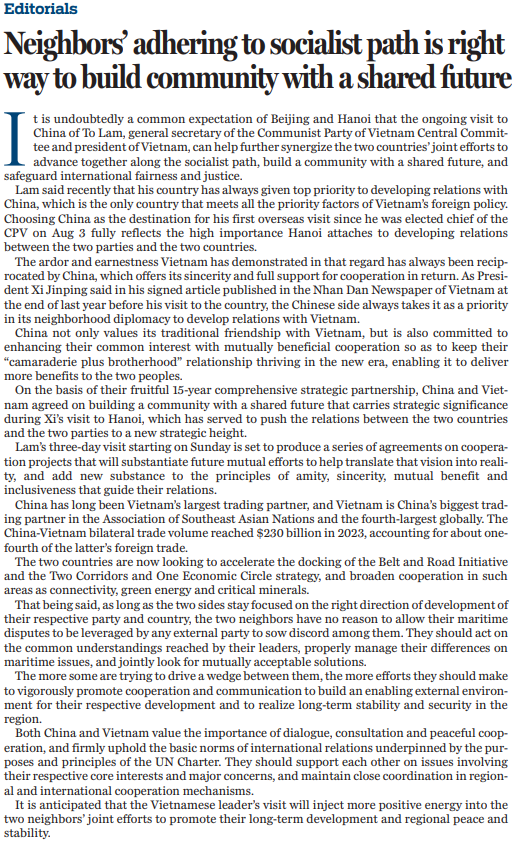 Editorials

Neighbors' adhering to socialist path is right way to build community with a shared future

It is undoubtedly a common expectation of Beijing and Hanoi that the ongoing visit to China of To Lam, general secretary of the Communist Party of Vietnam Central Committee and president of Vietnam, can help further synergize the two countries' joint efforts to advance together along the socialist path, build a community with a shared future, and safeguard international fairness and justice.

Lam said recently that his country has always given top priority to developing relations with China, which is the only country that meets all the priority factors of Vietnam's foreign policy. Choosing China as the destination for his first overseas visit since he was elected chief of the CPV on Aug 3 fully reflects the high importance Hanoi attaches to developing relations between the two parties and the two countries.

The ardor and earnestness Vietnam has demonstrated in that regard has always been reciprocated by China, which offers its sincerity and full support for cooperation in return. As President Xi Jinping said in his signed article published in the Nhan Dan Newspaper of Vietnam at the end of last year before his visit to the country, the Chinese side always takes it as a priority in its neighborhood diplomacy to develop relations with Vietnam.

China not only values its traditional friendship with Vietnam, but is also committed to enhancing their common interest with mutually beneficial cooperation so as to keep their "camaraderie plus brotherhood" relationship thriving in the new era, enabling it to deliver more benefits to the two peoples.

On the basis of their fruitful 15-year comprehensive strategic partnership, China and Vietnam agreed on building a community with a shared future that carries strategic significance during Xi's visit to Hanoi, which has served to push the relations between the two countries and the two parties to a new strategic height.

Lam's three-day visit starting on Sunday is set to produce a series of agreements on cooperation projects that will substantiate future mutual efforts to help translate that vision into reality, and add new substance to the principles of amity, sincerity, mutual benefit and inclusiveness that guide their relations.

China has long been Vietnam's largest trading partner, and Vietnam is China's biggest trading partner in the Association of Southeast Asian Nations and the fourth-largest globally. The China-Vietnam bilateral trade volume reached $230 billion in 2023, accounting for about one-fourth of the latter's foreign trade.

The two countries are now looking to accelerate the docking of the Belt and Road Initiative and the Two Corridors and One Economic Circle strategy, and broaden cooperation in such areas as connectivity, green energy and critical minerals.

That being said, as long as the two sides stay focused on the right direction of development of their respective party and country, the two neighbors have no reason to allow their maritime disputes to be leveraged by any external party to sow discord among them. They should act on the common understandings reached by their leaders, properly manage their differences on maritime issues, and jointly look for mutually acceptable solutions.

The more some are trying to drive a wedge between them, the more efforts they should make to vigorously promote cooperation and communication to build an enabling external environment for their respective development and to realize long-term stability and security in the region.

Both China and Vietnam value the importance of dialogue, consultation and peaceful cooperation, and firmly uphold the basic norms of international relations underpinned by the purposes and principles of the UN Charter. They should support each other on issues involving their respective core interests and major concerns, and maintain close coordination in regional and international cooperation mechanisms.

It is anticipated that the Vietnamese leader's visit will inject more positive energy into the two neighbors' joint efforts to promote their long-term development and regional peace and stability.